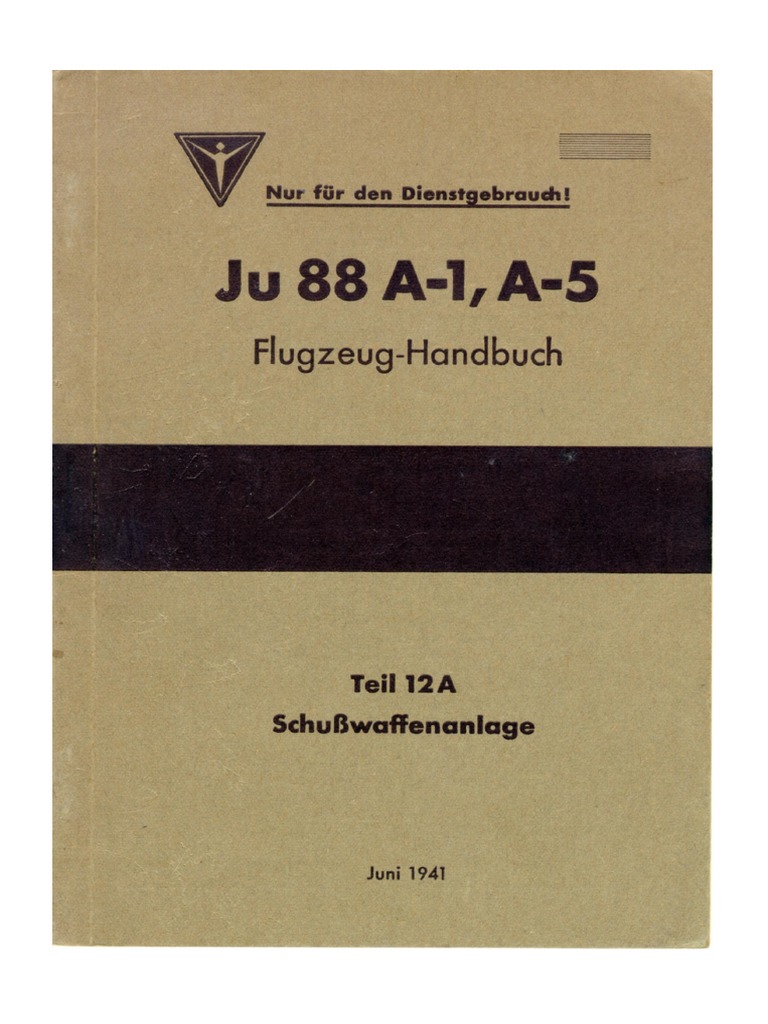 Nur für den Dienstgebrauch!

Ju 88 A-1, A-5

Flugzeug-Handbuch

Teil 12 A
Schußwaffenanlage

Juni 1941